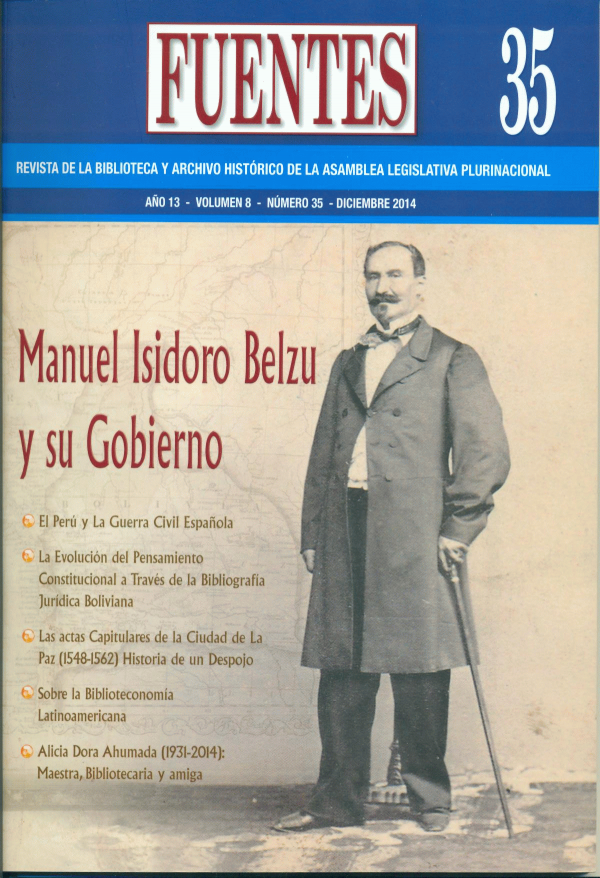 FUENTES

35

REVISTA DE LA BIBLIOTECA Y ARCHIVO HISTÓRICO DE LA ASAMBLEA LEGISLATIVA PLURINACIONAL

AÑO 13 - VOLUMEN 8 - NÚMERO 35 - DICIEMBRE 2014

Manuel Isidoro Belzu y su Gobierno

El Perú y La Guerra Civil Española

La Evolución del Pensamiento Constitucional a Través de la Bibliografía Jurídica Boliviana

Las actas Capitulares de la Ciudad de La Paz (1548-1562) Historia de un Despojo

Sobre la Biblioteconomía Latinoamericana

Alicia Dora Ahumada (1931-2014): Maestra, Bibliotecaria y amiga